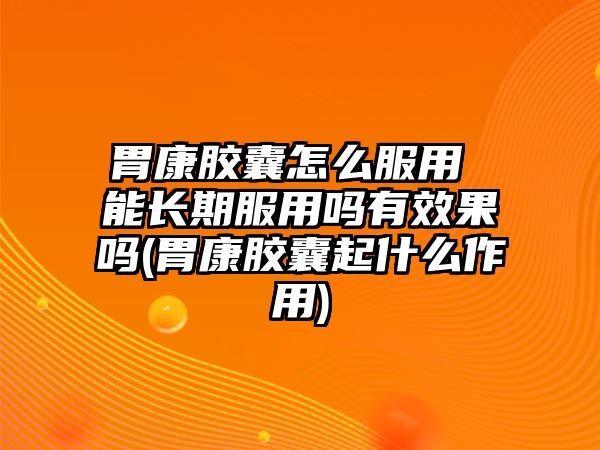 胃康胶囊怎么服用 能长期服用吗有效果吗(胃康胶囊起什么作用)